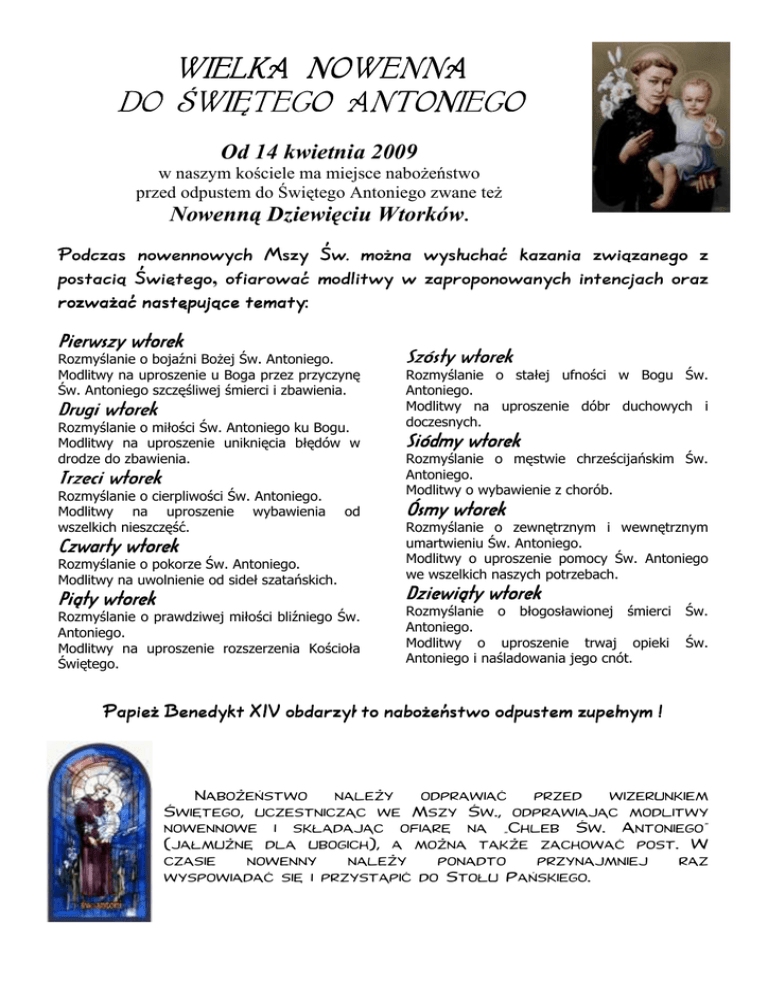 WIELKA NOWENNA
DO ŚWIĘTEGO ANTONIEGO

Od 14 kwietnia 2009
w naszym kościele ma miejsce nabożeństwo przed odpustem do Świętego Antoniego zwane też
Nowenną Dziewięciu Wtorków.

Podczas nowennowych Mszy Św. można wysłuchać kazania związanego z postacią Świętego, ofiarować modlitwy w zaproponowanych intencjach oraz rozważać następujące tematy:

Pierwszy wtorek
Rozmyślanie o bojaźni Bożej Św. Antoniego.
Modlitwy na uproszenie u Boga przez przyczynę Św. Antoniego szczęśliwej śmierci i zbawienia.

Drugi wtorek
Rozmyślanie o miłości Św. Antoniego ku Bogu.
Modlitwy na uproszenie uniknięcia błędów w drodze do zbawienia.

Trzeci wtorek
Rozmyślanie o cierpliwości Św. Antoniego.
Modlitwy na uproszenie wybawienia od wszelkich nieszczęść.

Czwarty wtorek
Rozmyślanie o pokorze Św. Antoniego.
Modlitwy na uwolnienie od sideł szatańskich.

Piąty wtorek
Rozmyślanie o prawdziwej miłości bliźniego Św. Antoniego.
Modlitwy na uproszenie rozszerzenia Kościoła Świętego.

Szósty wtorek
Rozmyślanie o stałej ufności w Bogu Św. Antoniego.
Modlitwy na uproszenie dóbr duchowych i doczesnych.

Siódmy wtorek
Rozmyślanie o męstwie chrześcijańskim Św. Antoniego.
Modlitwy o wybawienie z chorób.

Ósmy wtorek
Rozmyślanie o zewnętrznym i wewnętrznym umartwieniu Św. Antoniego.
Modlitwy o uproszenie pomocy Św. Antoniego we wszelkich naszych potrzebach.

Dziewiąty wtorek
Rozmyślanie o błogosławionej śmierci Św. Antoniego.
Modlitwy o uproszenie trwaj opieki Św. Antoniego i naśladowania jego cnót.

Papież Benedykt XIV obdarzył to nabożeństwo odpustem zupełnym !

Nabożeństwo należy odprawiać przed wizerunkiem Świętego, uczestnicząc we Mszy Św., odprawiając modlitwy nowennowe i składając ofiarę na „Chleb Św. Antoniego" (jałmużnę dla ubogich), a można także zachować post. W czasie nowenny należy ponadto przynajmniej raz wyspowiadać się i przystąpić do Stołu Pańskiego.